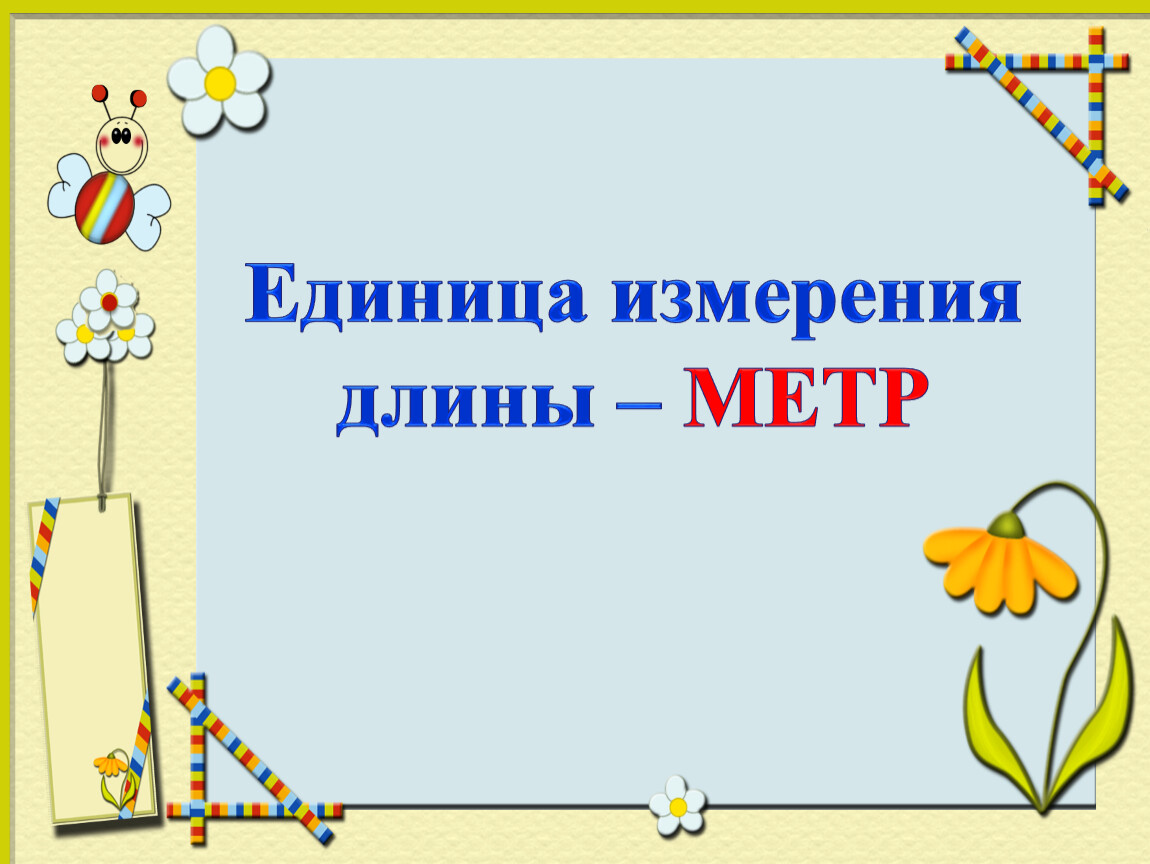 Единица измерения длины – МЕТР